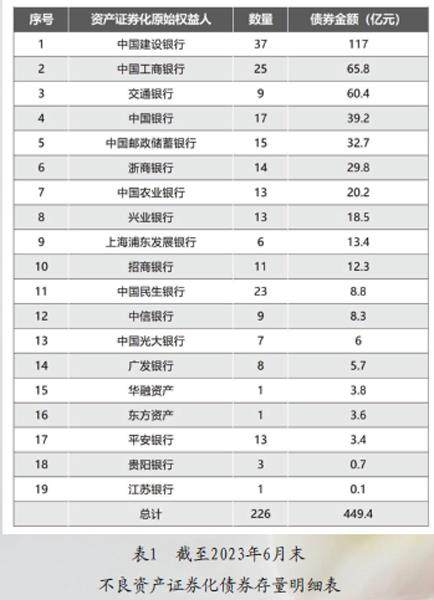 | 序号 | 资产证券化原始权益人 | 数量 | 债券金额（亿元） |
|---|---|---|---|
| 1 | 中国建设银行 | 37 | 117 |
| 2 | 中国工商银行 | 25 | 65.8 |
| 3 | 交通银行 | 9 | 60.4 |
| 4 | 中国银行 | 17 | 39.2 |
| 5 | 中国邮政储蓄银行 | 15 | 32.7 |
| 6 | 浙商银行 | 14 | 29.8 |
| 7 | 中国农业银行 | 13 | 20.2 |
| 8 | 兴业银行 | 13 | 18.5 |
| 9 | 上海浦东发展银行 | 6 | 13.4 |
| 10 | 招商银行 | 11 | 12.3 |
| 11 | 中国民生银行 | 23 | 8.8 |
| 12 | 中信银行 | 9 | 8.3 |
| 13 | 中国光大银行 | 7 | 6 |
| 14 | 广发银行 | 8 | 5.7 |
| 15 | 华融资产 | 1 | 3.8 |
| 16 | 东方资产 | 1 | 3.6 |
| 17 | 平安银行 | 13 | 3.4 |
| 18 | 贵阳银行 | 3 | 0.7 |
| 19 | 江苏银行 | 1 | 0.1 |
|  | 总计 | 226 | 449.4 |

表1 截至2023年6月末
不良资产证券化债券存量明细表